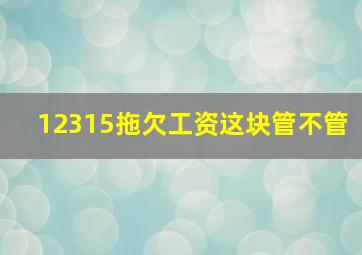 12315拖欠工资这块管不管